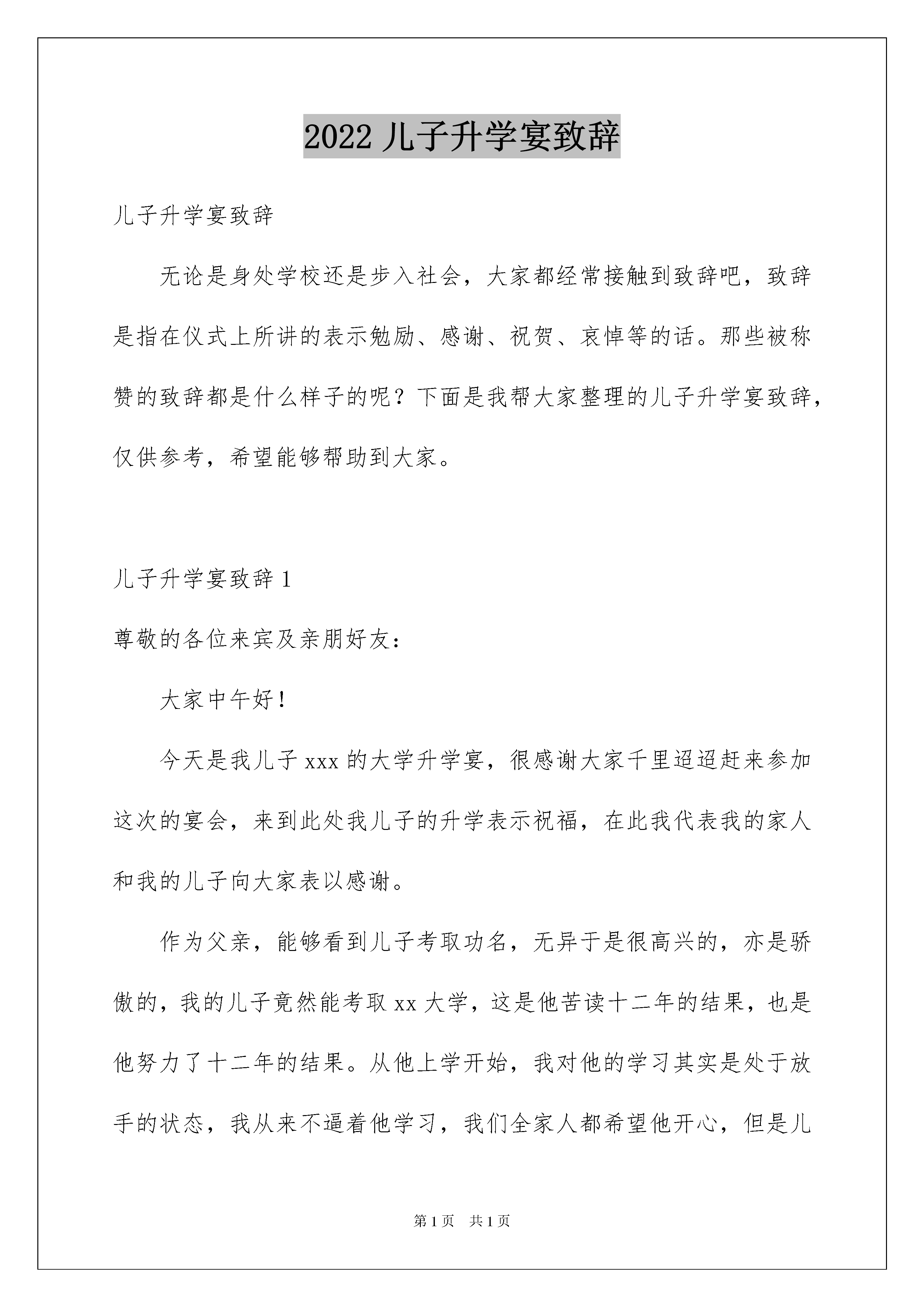 2022 儿子升学宴致辞

儿子升学宴致辞

无论是身处学校还是步入社会，大家都经常接触到致辞吧，致辞是指在仪式上所讲的表示勉励、感谢、祝贺、哀悼等的话。那些被称赞的致辞都是什么样子的呢？下面是我帮大家整理的儿子升学宴致辞，仅供参考，希望能够帮助到大家。

儿子升学宴致辞 1

尊敬的各位来宾及亲朋好友：

大家中午好！

今天是我儿子 xxx 的大学升学宴，很感谢大家千里迢迢赶来参加这次的宴会，来到此处我儿子的升学表示祝福，在此我代表我的家人和我的儿子向大家表以感谢。

作为父亲，能够看到儿子考取功名，无异于是很高兴的，亦是骄傲的，我的儿子竟然能考取 xx 大学，这是他苦读十二年的结果，也是他努力了十二年的结果。从他上学开始，我对他的学习其实是处于放手的状态，我从来不逼着他学习，我们全家人都希望他开心，但是儿

第 1 页 共 1 页